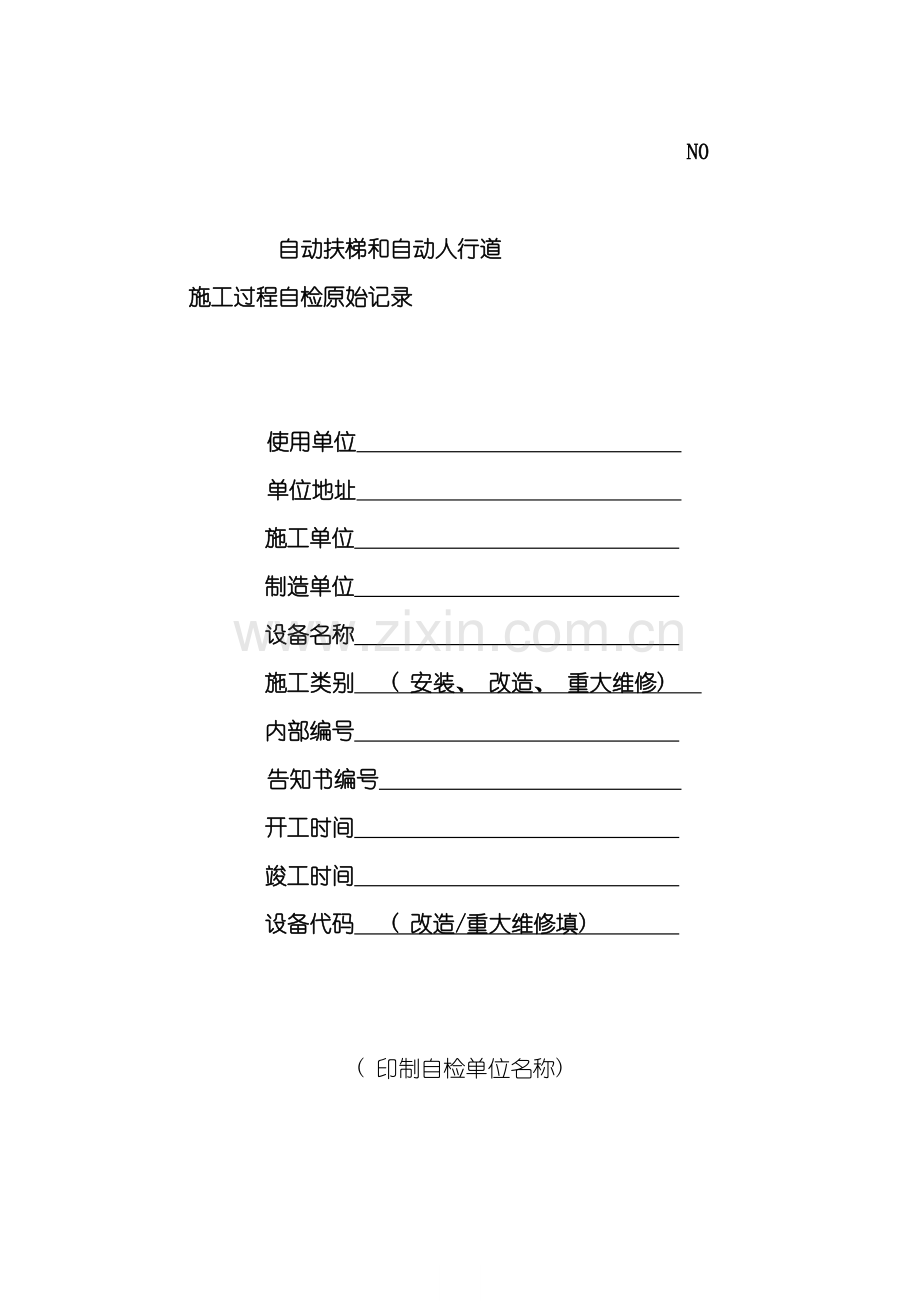 NO

自动扶梯和自动人行道

施工过程自检原始记录

使用单位____

单位地址____

施工单位____

制造单位____

设备名称____

施工类别（安装、改造、重大维修）

内部编号____

告知书编号____

开工时间____

竣工时间____

设备代码（改造/重大维修填）

（印制自检单位名称）

www.zixin.com.cn